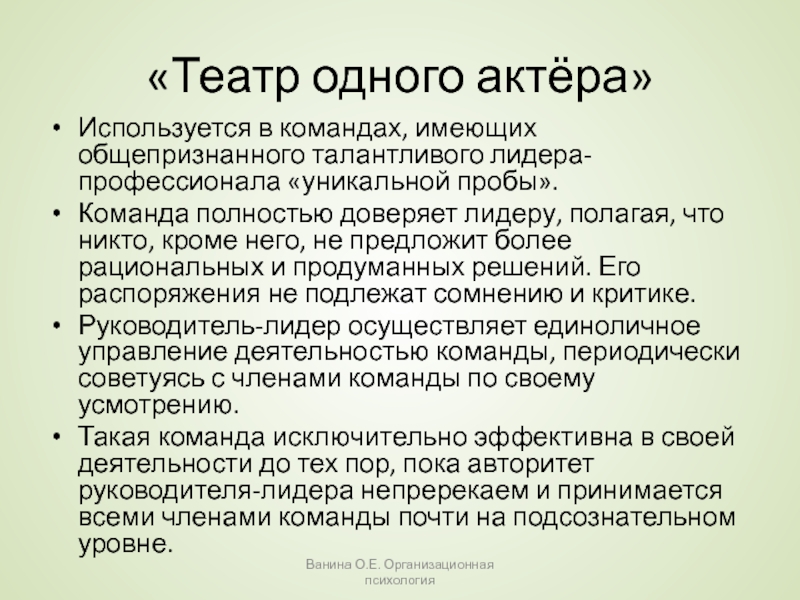 «Театр одного актёра»

• Используется в командах, имеющих общепризнанного талантливого лидера-профессионала «уникальной пробы».
• Команда полностью доверяет лидеру, полагая, что никто, кроме него, не предложит более рациональных и продуманных решений. Его распоряжения не подлежат сомнению и критике.
• Руководитель-лидер осуществляет единоличное управление деятельностью команды, периодически советуясь с членами команды по своему усмотрению.
• Такая команда исключительно эффективна в своей деятельности до тех пор, пока авторитет руководителя-лидера непререкаем и принимается всеми членами команды почти на подсознательном уровне.

Ванина О.Е. Организационная психология